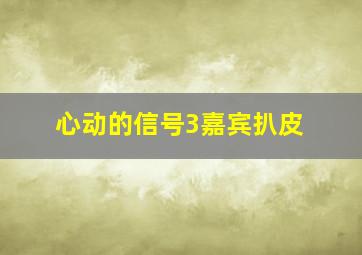 心动的信号3嘉宾扒皮